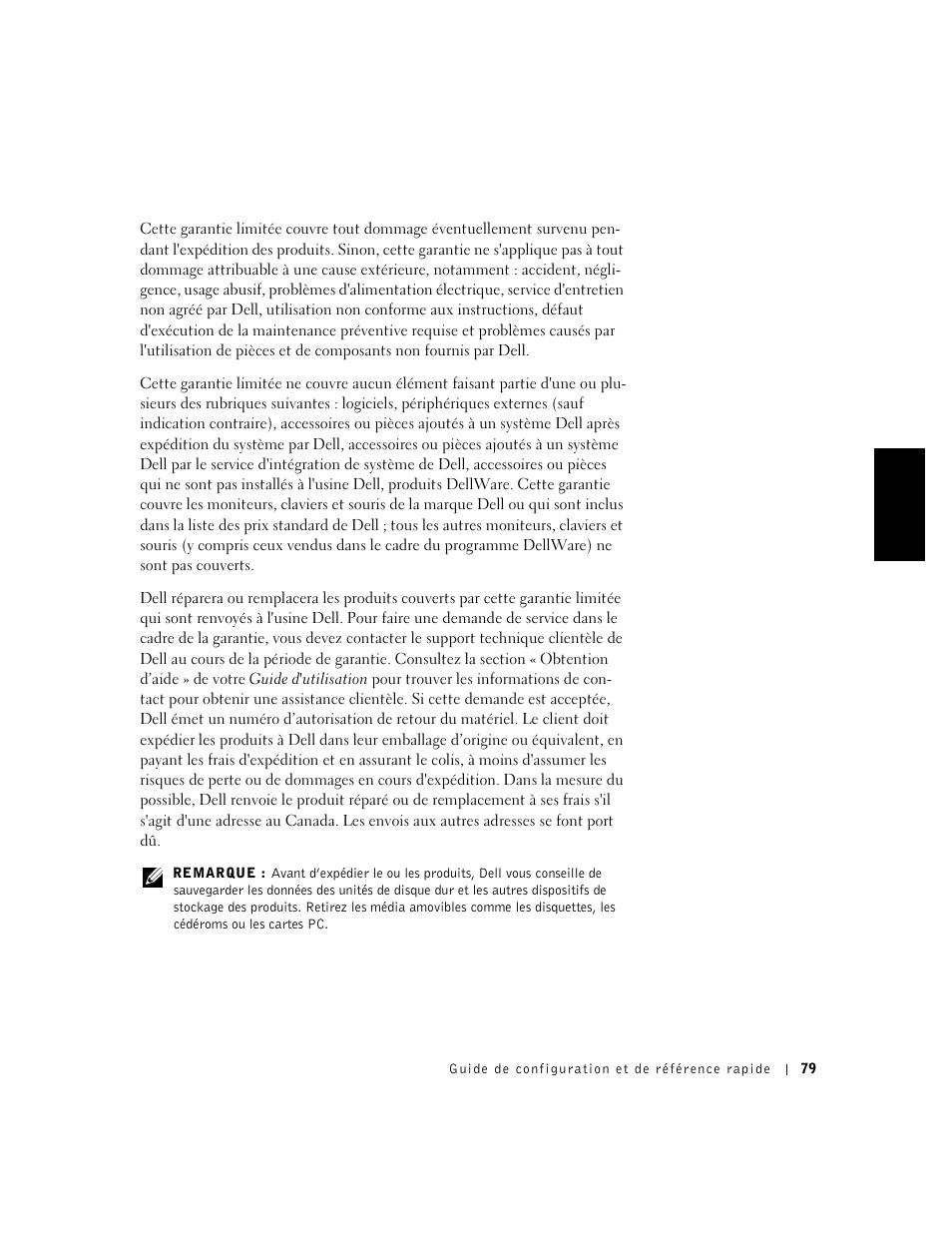 Cette garantie limitée couvre tout dommage éventuellement survenu pendant l'expédition des produits. Sinon, cette garantie ne s'applique pas à tout dommage attribuable à une cause extérieure, notamment : accident, négligence, usage abusif, problèmes d'alimentation électrique, service d'entretien non agréé par Dell, utilisation non conforme aux instructions, défaut d'exécution de la maintenance préventive requise et problèmes causés par l'utilisation de pièces et de composants non fournis par Dell.

Cette garantie limitée ne couvre aucun élément faisant partie d'une ou plusieurs des rubriques suivantes : logiciels, périphériques externes (sauf indication contraire), accessoires ou pièces ajoutés à un système Dell après expédition du système par Dell, accessoires ou pièces ajoutés à un système Dell par le service d'intégration de système de Dell, accessoires ou pièces qui ne sont pas installés à l'usine Dell, produits DellWare. Cette garantie couvre les moniteurs, claviers et souris de la marque Dell ou qui sont inclus dans la liste des prix standard de Dell ; tous les autres moniteurs, claviers et souris (y compris ceux vendus dans le cadre du programme DellWare) ne sont pas couverts.

Dell réparera ou remplacera les produits couverts par cette garantie limitée qui sont renvoyés à l'usine Dell. Pour faire une demande de service dans le cadre de la garantie, vous devez contacter le support technique clientèle de Dell au cours de la période de garantie. Consultez la section « Obtention d'aide » de votre Guide d'utilisation pour trouver les informations de contact pour obtenir une assistance clientèle. Si cette demande est acceptée, Dell émet un numéro d'autorisation de retour du matériel. Le client doit expédier les produits à Dell dans leur emballage d'origine ou équivalent, en payant les frais d'expédition et en assurant le colis, à moins d'assumer les risques de perte ou de dommages en cours d'expédition. Dans la mesure du possible, Dell renvoie le produit réparé ou de remplacement à ses frais s'il s'agit d'une adresse au Canada. Les envois aux autres adresses se font port dû.

REMARQUE : Avant d'expédier le ou les produits, Dell vous conseille de sauvegarder les données des unités de disque dur et les autres dispositifs de stockage des produits. Retirez les média amovibles comme les disquettes, les cédéroms ou les cartes PC.

Guide de configuration et de référence rapide | 79